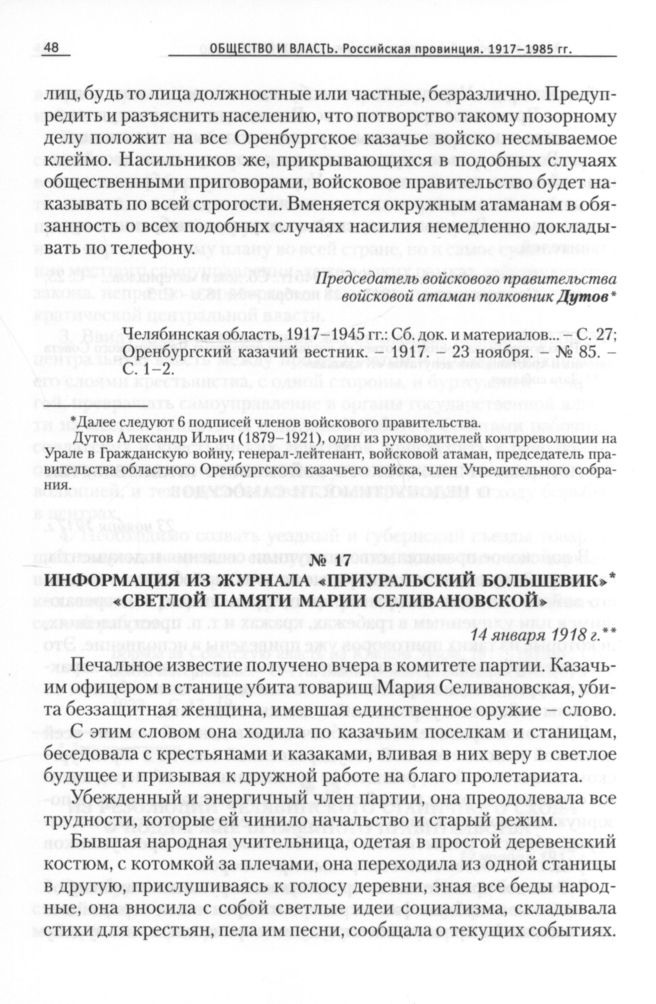 48 ОБЩЕСТВО И ВЛАСТЬ. Российская провинция. 1917–1985 гг.

лиц, будь то лица должностные или частные, безразлично. Предупредить и разъяснить населению, что потворство такому позорному делу положит на все Оренбургское казачье войско несмываемое клеймо. Насильников же, прикрывающихся в подобных случаях общественными приговорами, войсковое правительство будет наказывать по всей строгости. Вменяется окружным атаманам в обязанность о всех подобных случаях насилия немедленно докладывать по телефону.

Председатель войскового правительства войсковой атаман полковник Дутов*

Челябинская область, 1917–1945 гг.: Сб. док. и материалов... – С. 27; Оренбургский казачий вестник. – 1917. – 23 ноября. – № 85. – С. 1–2.

*Далее следуют 6 подписей членов войскового правительства.
Дутов Александр Ильич (1879–1921), один из руководителей контрреволюции на Урале в Гражданскую войну, генерал-лейтенант, войсковой атаман, председатель правительства областного Оренбургского казачьего войска, член Учредительного собрания.

№ 17
ИНФОРМАЦИЯ ИЗ ЖУРНАЛА «ПРИУРАЛЬСКИЙ БОЛЬШЕВИК»* «СВЕТЛОЙ ПАМЯТИ МАРИИ СЕЛИВАНОВСКОЙ»

14 января 1918 г.**

Печальное известие получено вчера в комитете партии. Казачьим офицером в станице убита товарищ Мария Селивановская, убита беззащитная женщина, имевшая единственное оружие – слово.

С этим словом она ходила по казачьим поселкам и станицам, беседовала с крестьянами и казаками, вливая в них веру в светлое будущее и призывая к дружной работе на благо пролетариата.

Убежденный и энергичный член партии, она преодолевала все трудности, которые ей чинило начальство и старый режим.

Бывшая народная учительница, одетая в простой деревенский костюм, с котомкой за плечами, она переходила из одной станицы в другую, прислушиваясь к голосу деревни, зная все беды народные, она вносила с собой светлые идеи социализма, складывала стихи для крестьян, пела им песни, сообщала о текущих событиях.